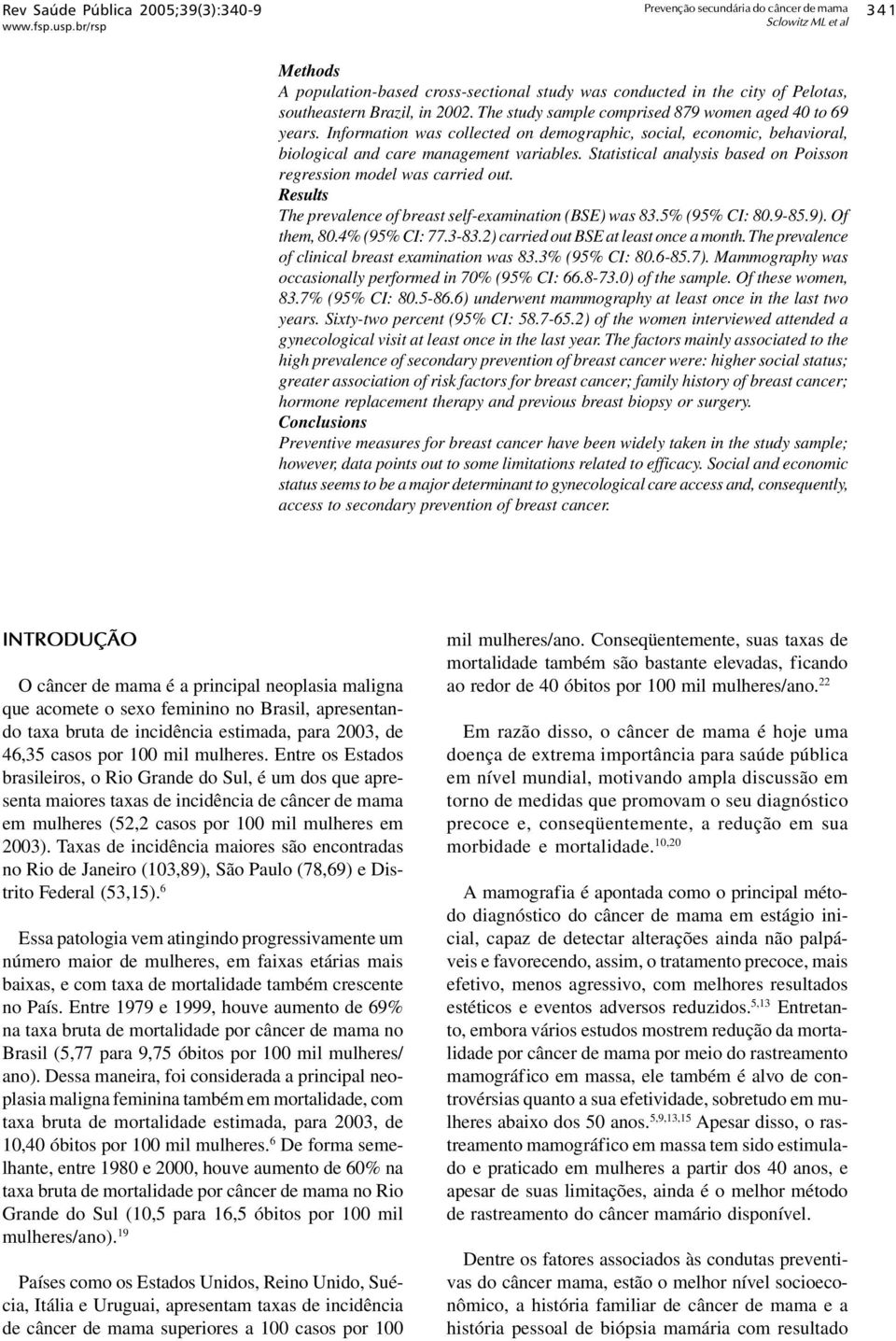 Rev Saúde Pública 2005;39(3):340-9
www.fsp.usp.br/rsp

Prevenção secundária do câncer de mama
Sclowitz ML et al

341

Methods
A population-based cross-sectional study was conducted in the city of Pelotas, southeastern Brazil, in 2002. The study sample comprised 879 women aged 40 to 69 years. Information was collected on demographic, social, economic, behavioral, biological and care management variables. Statistical analysis based on Poisson regression model was carried out.
Results
The prevalence of breast self-examination (BSE) was 83.5% (95% CI: 80.9-85.9). Of them, 80.4% (95% CI: 77.3-83.2) carried out BSE at least once a month. The prevalence of clinical breast examination was 83.3% (95% CI: 80.6-85.7). Mammography was occasionally performed in 70% (95% CI: 66.8-73.0) of the sample. Of these women, 83.7% (95% CI: 80.5-86.6) underwent mammography at least once in the last two years. Sixty-two percent (95% CI: 58.7-65.2) of the women interviewed attended a gynecological visit at least once in the last year. The factors mainly associated to the high prevalence of secondary prevention of breast cancer were: higher social status; greater association of risk factors for breast cancer; family history of breast cancer; hormone replacement therapy and previous breast biopsy or surgery.
Conclusions
Preventive measures for breast cancer have been widely taken in the study sample; however, data points out to some limitations related to efficacy. Social and economic status seems to be a major determinant to gynecological care access and, consequently, access to secondary prevention of breast cancer.

INTRODUÇÃO

O câncer de mama é a principal neoplasia maligna que acomete o sexo feminino no Brasil, apresentando taxa bruta de incidência estimada, para 2003, de 46,35 casos por 100 mil mulheres. Entre os Estados brasileiros, o Rio Grande do Sul, é um dos que apresenta maiores taxas de incidência de câncer de mama em mulheres (52,2 casos por 100 mil mulheres em 2003). Taxas de incidência maiores são encontradas no Rio de Janeiro (103,89), São Paulo (78,69) e Distrito Federal (53,15).$^{6}$

Essa patologia vem atingindo progressivamente um número maior de mulheres, em faixas etárias mais baixas, e com taxa de mortalidade também crescente no País. Entre 1979 e 1999, houve aumento de 69% na taxa bruta de mortalidade por câncer de mama no Brasil (5,77 para 9,75 óbitos por 100 mil mulheres/ano). Dessa maneira, foi considerada a principal neoplasia maligna feminina também em mortalidade, com taxa bruta de mortalidade estimada, para 2003, de 10,40 óbitos por 100 mil mulheres.$^{6}$ De forma semelhante, entre 1980 e 2000, houve aumento de 60% na taxa bruta de mortalidade por câncer de mama no Rio Grande do Sul (10,5 para 16,5 óbitos por 100 mil mulheres/ano).$^{19}$

Países como os Estados Unidos, Reino Unido, Suécia, Itália e Uruguai, apresentam taxas de incidência de câncer de mama superiores a 100 casos por 100 mil mulheres/ano. Conseqüentemente, suas taxas de mortalidade também são bastante elevadas, ficando ao redor de 40 óbitos por 100 mil mulheres/ano.$^{22}$

Em razão disso, o câncer de mama é hoje uma doença de extrema importância para saúde pública em nível mundial, motivando ampla discussão em torno de medidas que promovam o seu diagnóstico precoce e, conseqüentemente, a redução em sua morbidade e mortalidade.$^{10,20}$

A mamografia é apontada como o principal método diagnóstico do câncer de mama em estágio inicial, capaz de detectar alterações ainda não palpáveis e favorecendo, assim, o tratamento precoce, mais efetivo, menos agressivo, com melhores resultados estéticos e eventos adversos reduzidos.$^{5,13}$ Entretanto, embora vários estudos mostrem redução da mortalidade por câncer de mama por meio do rastreamento mamográfico em massa, ele também é alvo de controvérsias quanto a sua efetividade, sobretudo em mulheres abaixo dos 50 anos.$^{5,9,13,15}$ Apesar disso, o rastreamento mamográfico em massa tem sido estimulado e praticado em mulheres a partir dos 40 anos, e apesar de suas limitações, ainda é o melhor método de rastreamento do câncer mamário disponível.

Dentre os fatores associados às condutas preventivas do câncer mama, estão o melhor nível socioeconômico, a história familiar de câncer de mama e a história pessoal de biópsia mamária com resultado